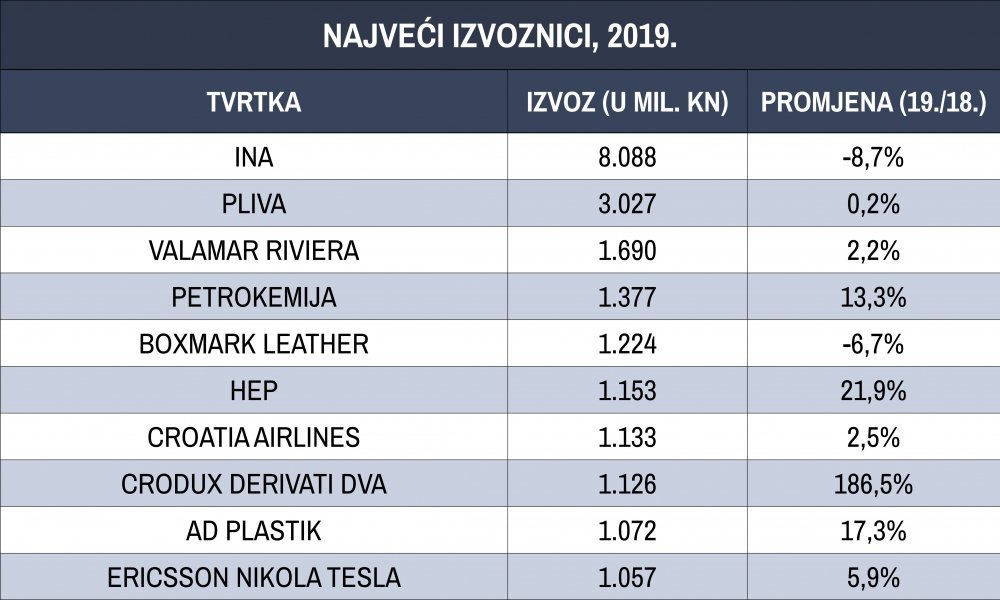 NAJVEĆI IZVOZNICI, 2019.

| TVRTKA | IZVOZ (U MIL. KN) | PROMJENA (19./18.) |
|---|---|---|
| INA | 8.088 | -8,7% |
| PLIVA | 3.027 | 0,2% |
| VALAMAR RIVIERA | 1.690 | 2,2% |
| PETROKEMIJA | 1.377 | 13,3% |
| BOXMARK LEATHER | 1.224 | -6,7% |
| HEP | 1.153 | 21,9% |
| CROATIA AIRLINES | 1.133 | 2,5% |
| CRODUX DERIVATI DVA | 1.126 | 186,5% |
| AD PLASTIK | 1.072 | 17,3% |
| ERICSSON NIKOLA TESLA | 1.057 | 5,9% |